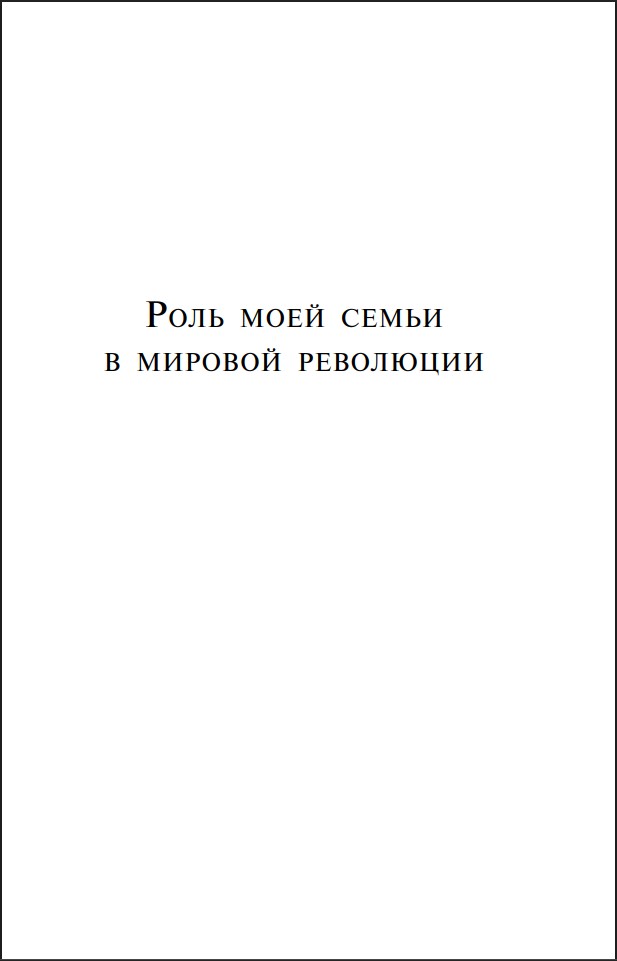 Роль моей семьи
в мировой революции